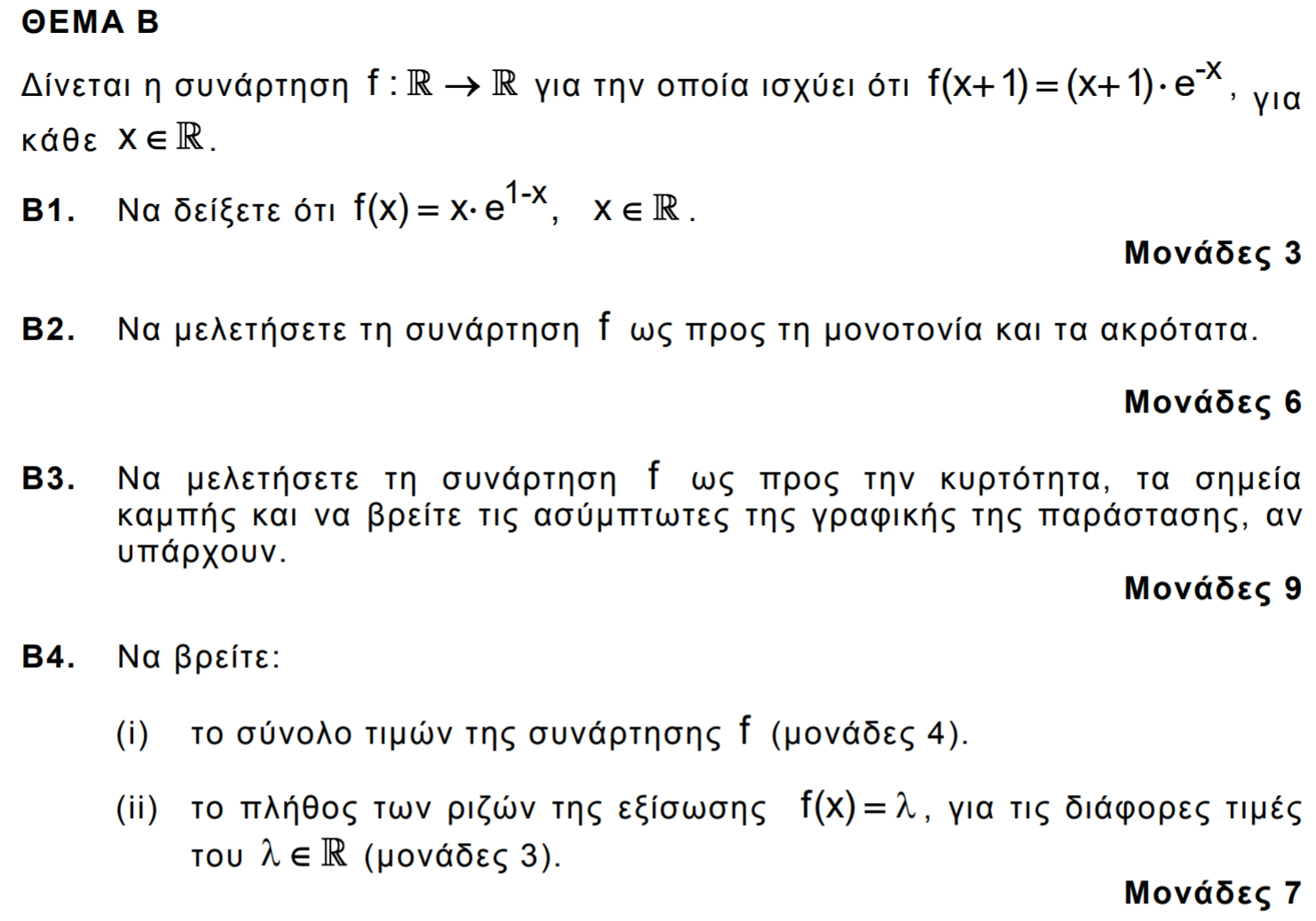 ΘΕΜΑ Β

Δίνεται η συνάρτηση $f:\mathbb{R}\to\mathbb{R}$ για την οποία ισχύει ότι $f(x+1)=(x+1)\cdot e^{-x}$, για κάθε $x\in\mathbb{R}$.

Β1. Να δείξετε ότι $f(x)=x\cdot e^{1-x}$, $x\in\mathbb{R}$.

Μονάδες 3

Β2. Να μελετήσετε τη συνάρτηση f ως προς τη μονοτονία και τα ακρότατα.

Μονάδες 6

Β3. Να μελετήσετε τη συνάρτηση f ως προς την κυρτότητα, τα σημεία καμπής και να βρείτε τις ασύμπτωτες της γραφικής της παράστασης, αν υπάρχουν.

Μονάδες 9

Β4. Να βρείτε:

(i) το σύνολο τιμών της συνάρτησης f (μονάδες 4).

(ii) το πλήθος των ριζών της εξίσωσης $f(x)=\lambda$, για τις διάφορες τιμές του $\lambda\in\mathbb{R}$ (μονάδες 3).

Μονάδες 7